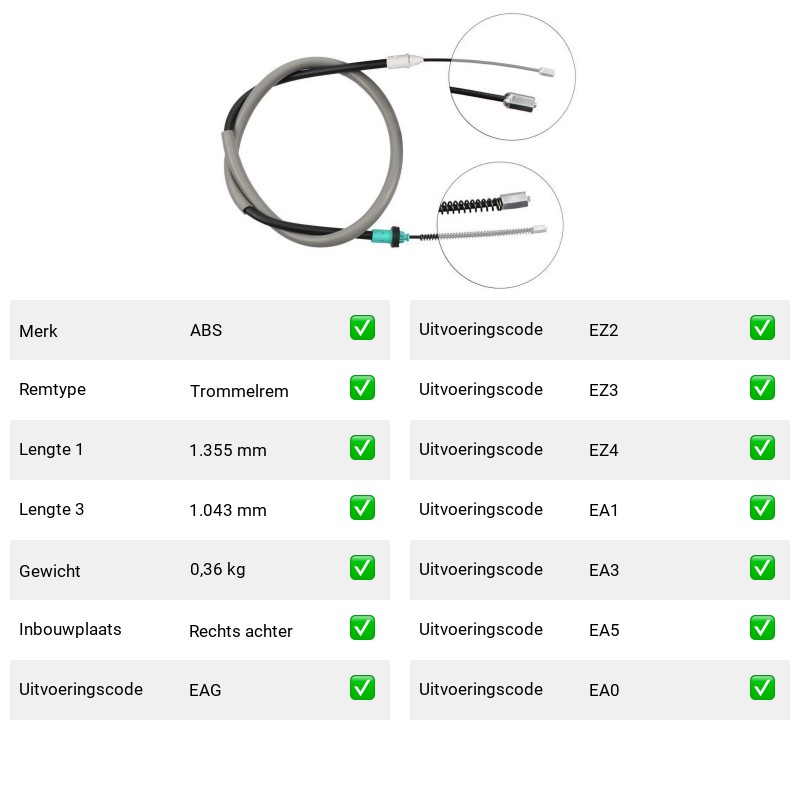 | Merk | ABS | ✅ |
|---|---|---|
| Remtype | Trommelrem | ✅ |
| Lengte 1 | 1.355 mm | ✅ |
| Lengte 3 | 1.043 mm | ✅ |
| Gewicht | 0,36 kg | ✅ |
| Inbouwplaats | Rechts achter | ✅ |
| Uitvoeringscode | EAG | ✅ |

| Uitvoeringscode | EZ2 | ✅ |
|---|---|---|
| Uitvoeringscode | EZ3 | ✅ |
| Uitvoeringscode | EZ4 | ✅ |
| Uitvoeringscode | EA1 | ✅ |
| Uitvoeringscode | EA3 | ✅ |
| Uitvoeringscode | EA5 | ✅ |
| Uitvoeringscode | EA0 | ✅ |